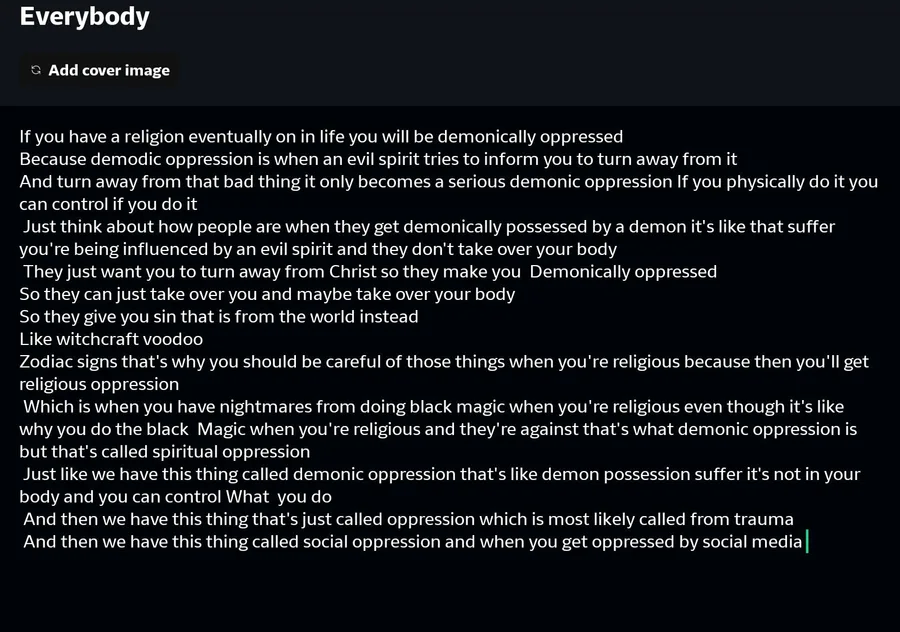 Everybody

Add cover image

If you have a religion eventually on in life you will be demonically oppressed
Because demodic oppression is when an evil spirit tries to inform you to turn away from it
And turn away from that bad thing it only becomes a serious demonic oppression If you physically do it you can control if you do it
Just think about how people are when they get demonically possessed by a demon it's like that suffer you're being influenced by an evil spirit and they don't take over your body
They just want you to turn away from Christ so they make you Demonically oppressed
So they can just take over you and maybe take over your body
So they give you sin that is from the world instead
Like witchcraft voodoo
Zodiac signs that's why you should be careful of those things when you're religious because then you'll get religious oppression
Which is when you have nightmares from doing black magic when you're religious even though it's like why you do the black Magic when you're religious and they're against that's what demonic oppression is but that's called spiritual oppression
Just like we have this thing called demonic oppression that's like demon possession suffer it's not in your body and you can control What you do
And then we have this thing that's just called oppression which is most likely called from trauma
And then we have this thing called social oppression and when you get oppressed by social media